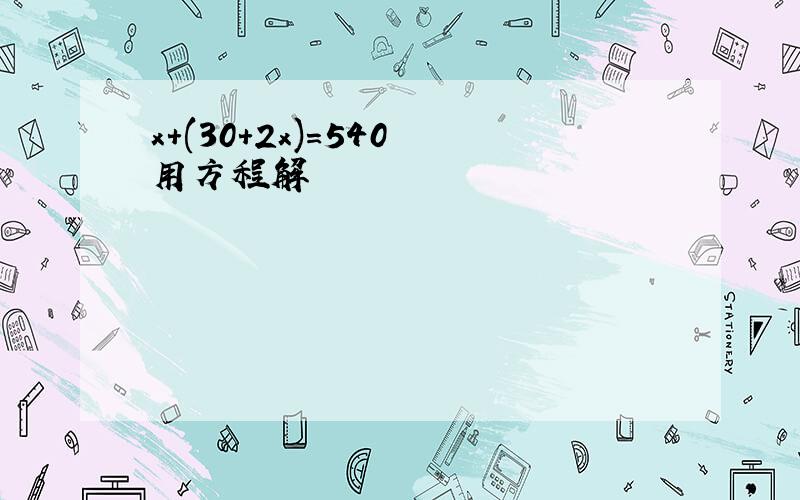 $x+(30+2x)=540$
用方程解

STATIONERY